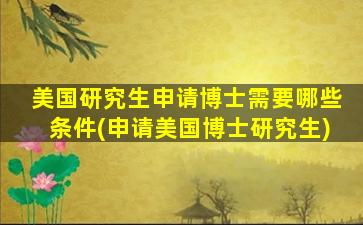 美国研究生申请博士需要哪些条件(申请美国博士研究生)